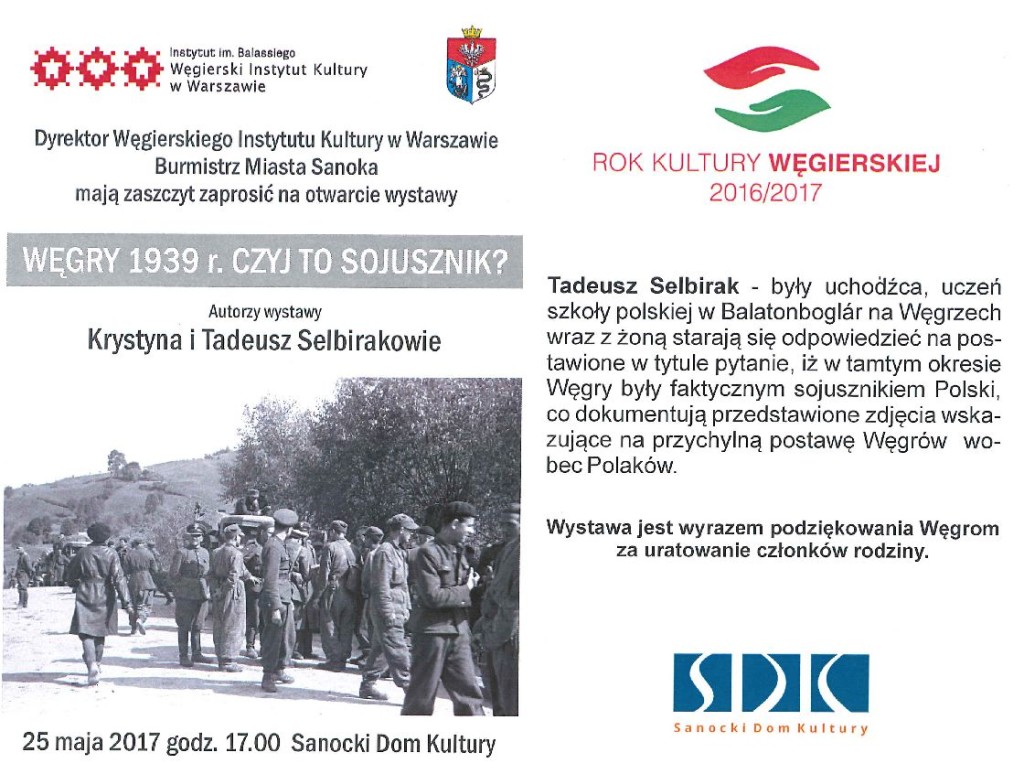 Instytut im. Balassiego
Węgierski Instytut Kultury
w Warszawie

Dyrektor Węgierskiego Instytutu Kultury w Warszawie
Burmistrz Miasta Sanoka
mają zaszczyt zaprosić na otwarcie wystawy

WĘGRY 1939 r. CZYJ TO SOJUSZNIK?

Autorzy wystawy
Krystyna i Tadeusz Selbirakowie

25 maja 2017 godz. 17.00 Sanocki Dom Kultury

ROK KULTURY WĘGIERSKIEJ
2016/2017

Tadeusz Selbirak - były uchodźca, uczeń szkoły polskiej w Balatonboglár na Węgrzech wraz z żoną starają się odpowiedzieć na postawione w tytule pytanie, iż w tamtym okresie Węgry były faktycznym sojusznikiem Polski, co dokumentują przedstawione zdjęcia wskazujące na przychylną postawę Węgrów wobec Polaków.

Wystawa jest wyrazem podziękowania Węgrom za uratowanie członków rodziny.

SDK
Sanocki Dom Kultury